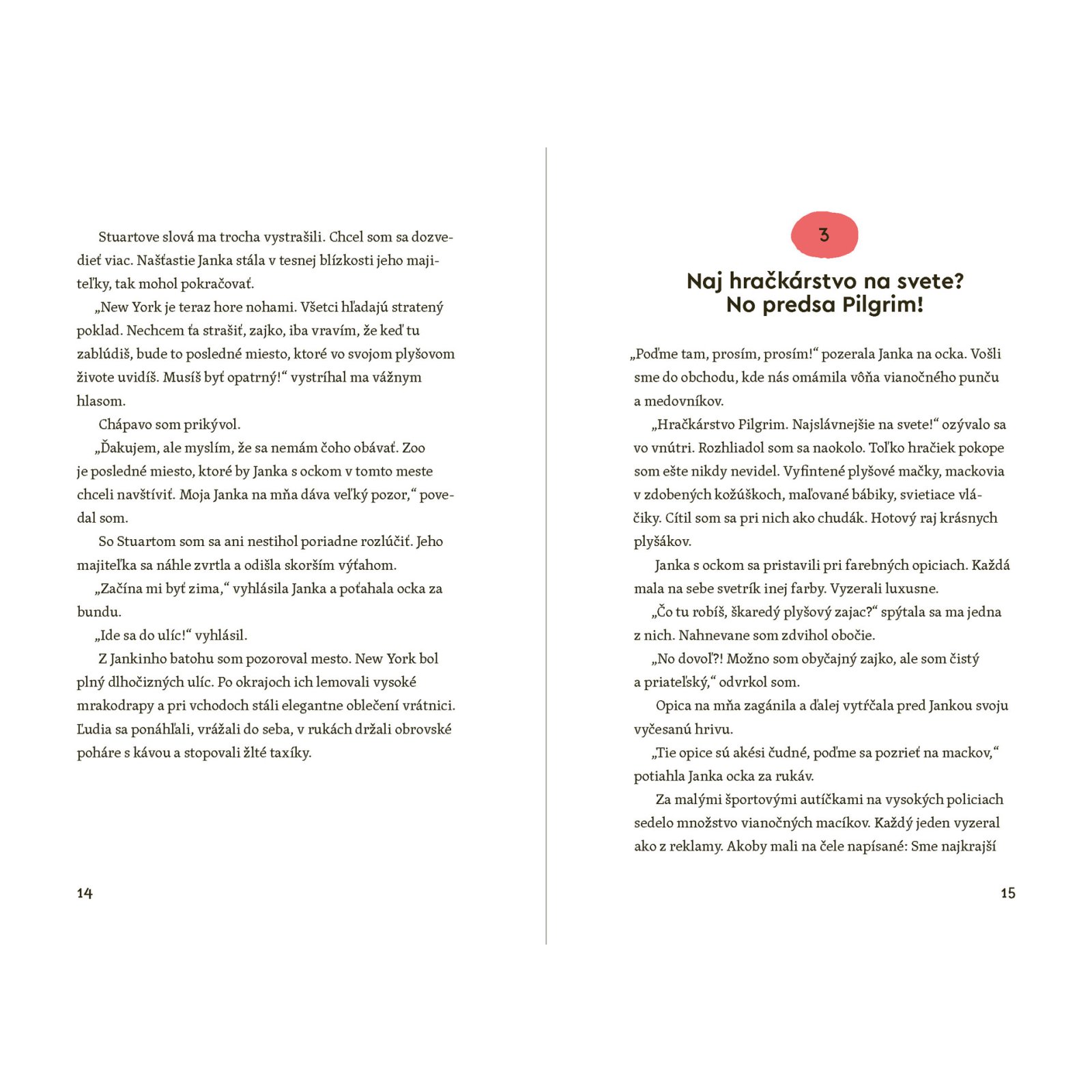 Stuartove slová ma trocha vystrašili. Chcel som sa dozvedieť viac. Našťastie Janka stála v tesnej blízkosti jeho majiteľky, tak mohol pokračovať.

„New York je teraz hore nohami. Všetci hľadajú stratený poklad. Nechcem ťa strašiť, zajko, iba vravím, že keď tu zablúdiš, bude to posledné miesto, ktoré vo svojom plyšovom živote uvidíš. Musíš byť opatrný!“ vystríhal ma vážnym hlasom.

Chápavo som prikývol.

„Ďakujem, ale myslím, že sa nemám čoho obávať. Zoo je posledné miesto, ktoré by Janka s ockom v tomto meste chceli navštíviť. Moja Janka na mňa dáva veľký pozor,“ povedal som.

So Stuartom som sa ani nestihol poriadne rozlúčiť. Jeho majiteľka sa náhle zvrtla a odišla skorším výťahom.

„Začína mi byť zima,“ vyhlásila Janka a poťahala ocka za bundu.

„Ide sa do ulíc!“ vyhlásil.

Z Jankinho batohu som pozoroval mesto. New York bol plný dlhočizných ulíc. Po okrajoch ich lemovali vysoké mrakodrapy a pri vchodoch stáli elegantne oblečení vrátnici. Ľudia sa ponáhľali, vrážali do seba, v rukách držali obrovské poháre s kávou a stopovali žlté taxíky.

14

3

Naj hračkárstvo na svete?
No predsa Pilgrim!

„Poďme tam, prosím, prosím!“ pozerala Janka na ocka. Vošli sme do obchodu, kde nás omámila vôňa vianočného punču a medovníkov.

„Hračkárstvo Pilgrim. Najslávnejšie na svete!“ ozývalo sa vo vnútri. Rozhliadol som sa naokolo. Toľko hračiek pokope som ešte nikdy nevidel. Vyfintené plyšové mačky, mackovia v zdobených kožúškoch, maľované bábiky, svietiace vláčiky. Cítil som sa pri nich ako chudák. Hotový raj krásnych plyšákov.

Janka s ockom sa pristavili pri farebných opiciach. Každá mala na sebe svetrík inej farby. Vyzerali luxusne.

„Čo tu robíš, škaredý plyšový zajac?“ spýtala sa ma jedna z nich. Nahnevane som zdvihol obočie.

„No dovoľ?! Možno som obyčajný zajko, ale som čistý a priateľský,“ odvrkol som.

Opica na mňa zagánila a ďalej vytŕčala pred Jankou svoju vyčesanú hrivu.

„Tie opice sú akési čudné, poďme sa pozrieť na mackov,“ potiahla Janka ocka za rukáv.

Za malými športovými autíčkami na vysokých policiach sedelo množstvo vianočných macíkov. Každý jeden vyzeral ako z reklamy. Akoby mali na čele napísané: Sme najkrajší

15